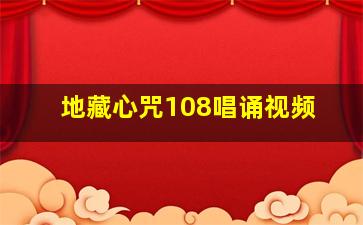 地藏心咒108唱诵视频